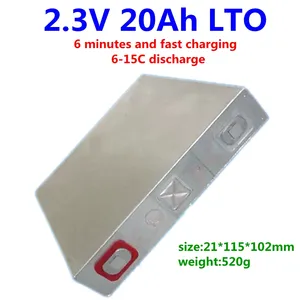 2.3V 20Ah LTO
6 minutes and fast charging
6-15C discharge

size:21*115*102mm
weight:520g